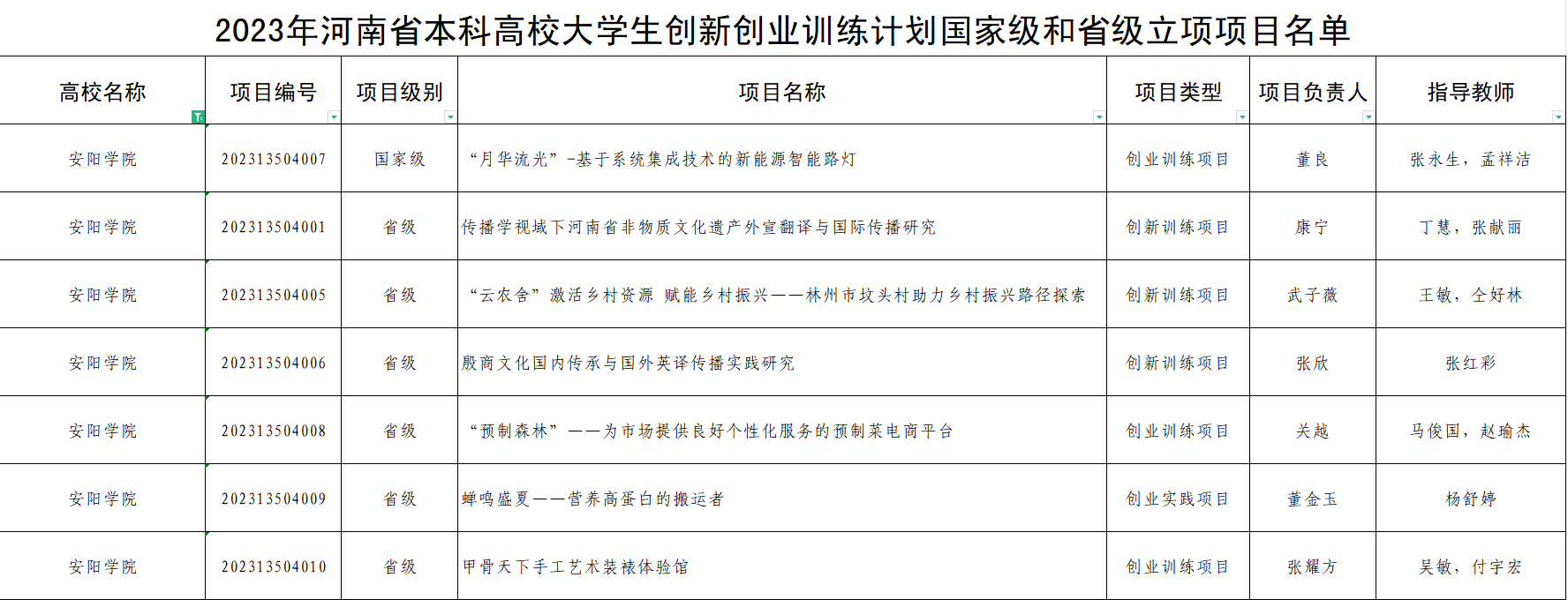 2023年河南省本科高校大学生创新创业训练计划国家级和省级立项项目名单

| 高校名称 | 项目编号 | 项目级别 | 项目名称 | 项目类型 | 项目负责人 | 指导教师 |
|---|---|---|---|---|---|---|
| 安阳学院 | 202313504007 | 国家级 | “月华流光”-基于系统集成技术的新能源智能路灯 | 创业训练项目 | 董良 | 张永生，孟祥洁 |
| 安阳学院 | 202313504001 | 省级 | 传播学视域下河南省非物质文化遗产外宣翻译与国际传播研究 | 创新训练项目 | 康宁 | 丁慧，张献丽 |
| 安阳学院 | 202313504005 | 省级 | “云农舍”激活乡村资源 赋能乡村振兴——林州市坟头村助力乡村振兴路径探索 | 创新训练项目 | 武子薇 | 王敏，仝好林 |
| 安阳学院 | 202313504006 | 省级 | 殷商文化国内传承与国外英译传播实践研究 | 创新训练项目 | 张欣 | 张红彩 |
| 安阳学院 | 202313504008 | 省级 | “预制森林”——为市场提供良好个性化服务的预制菜电商平台 | 创业训练项目 | 关越 | 马俊国，赵瑜杰 |
| 安阳学院 | 202313504009 | 省级 | 蝉鸣盛夏——营养高蛋白的搬运者 | 创业实践项目 | 董金玉 | 杨舒婷 |
| 安阳学院 | 202313504010 | 省级 | 甲骨天下手工艺术装裱体验馆 | 创业训练项目 | 张耀方 | 吴敏，付宇宏 |